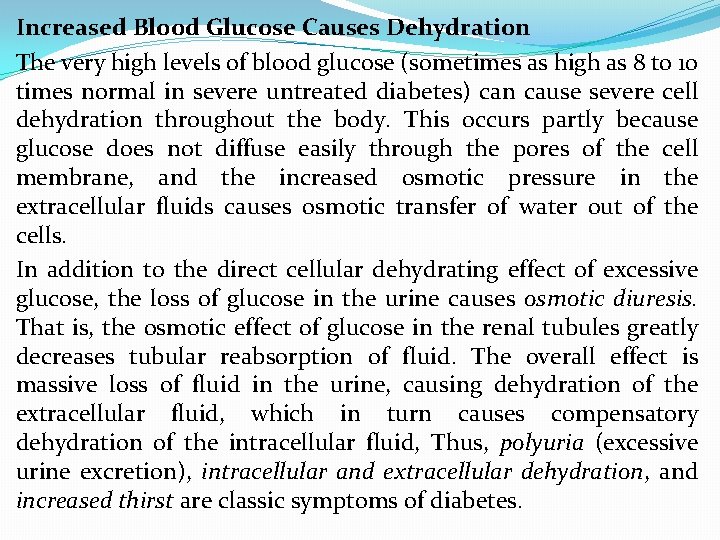 Increased Blood Glucose Causes Dehydration

The very high levels of blood glucose (sometimes as high as 8 to 10 times normal in severe untreated diabetes) can cause severe cell dehydration throughout the body. This occurs partly because glucose does not diffuse easily through the pores of the cell membrane, and the increased osmotic pressure in the extracellular fluids causes osmotic transfer of water out of the cells.

In addition to the direct cellular dehydrating effect of excessive glucose, the loss of glucose in the urine causes osmotic diuresis. That is, the osmotic effect of glucose in the renal tubules greatly decreases tubular reabsorption of fluid. The overall effect is massive loss of fluid in the urine, causing dehydration of the extracellular fluid, which in turn causes compensatory dehydration of the intracellular fluid, Thus, polyuria (excessive urine excretion), intracellular and extracellular dehydration, and increased thirst are classic symptoms of diabetes.